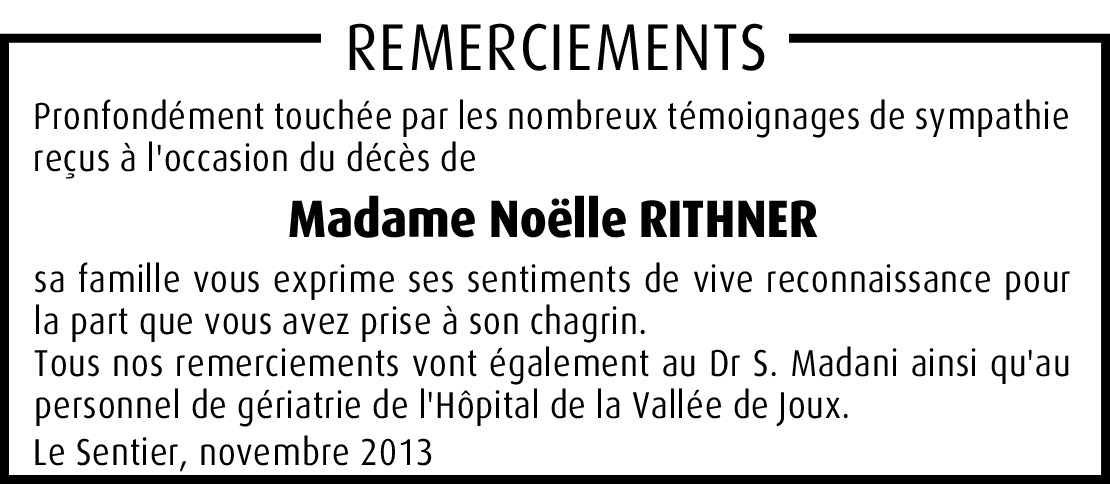 REMERCIEMENTS

Pronfondément touchée par les nombreux témoignages de sympathie reçus à l'occasion du décès de

Madame Noëlle RITHNER

sa famille vous exprime ses sentiments de vive reconnaissance pour la part que vous avez prise à son chagrin.

Tous nos remerciements vont également au Dr S. Madani ainsi qu'au personnel de gériatrie de l'Hôpital de la Vallée de Joux.

Le Sentier, novembre 2013